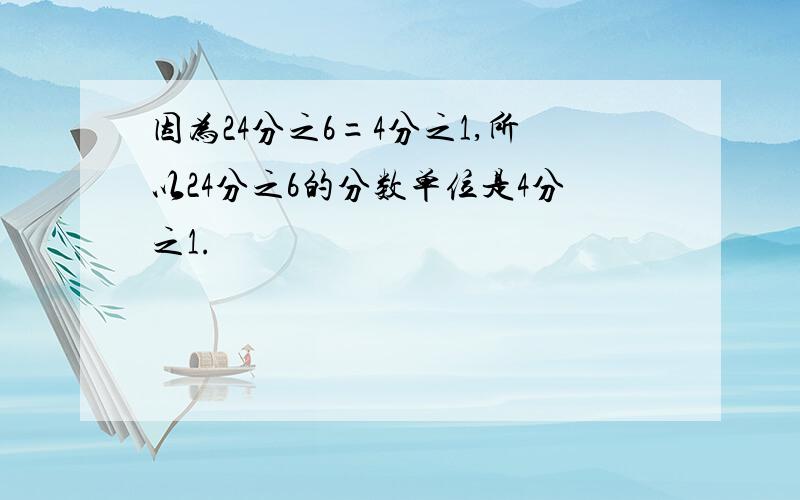 因为24分之6＝4分之1,所以24分之6的分数单位是4分之1.